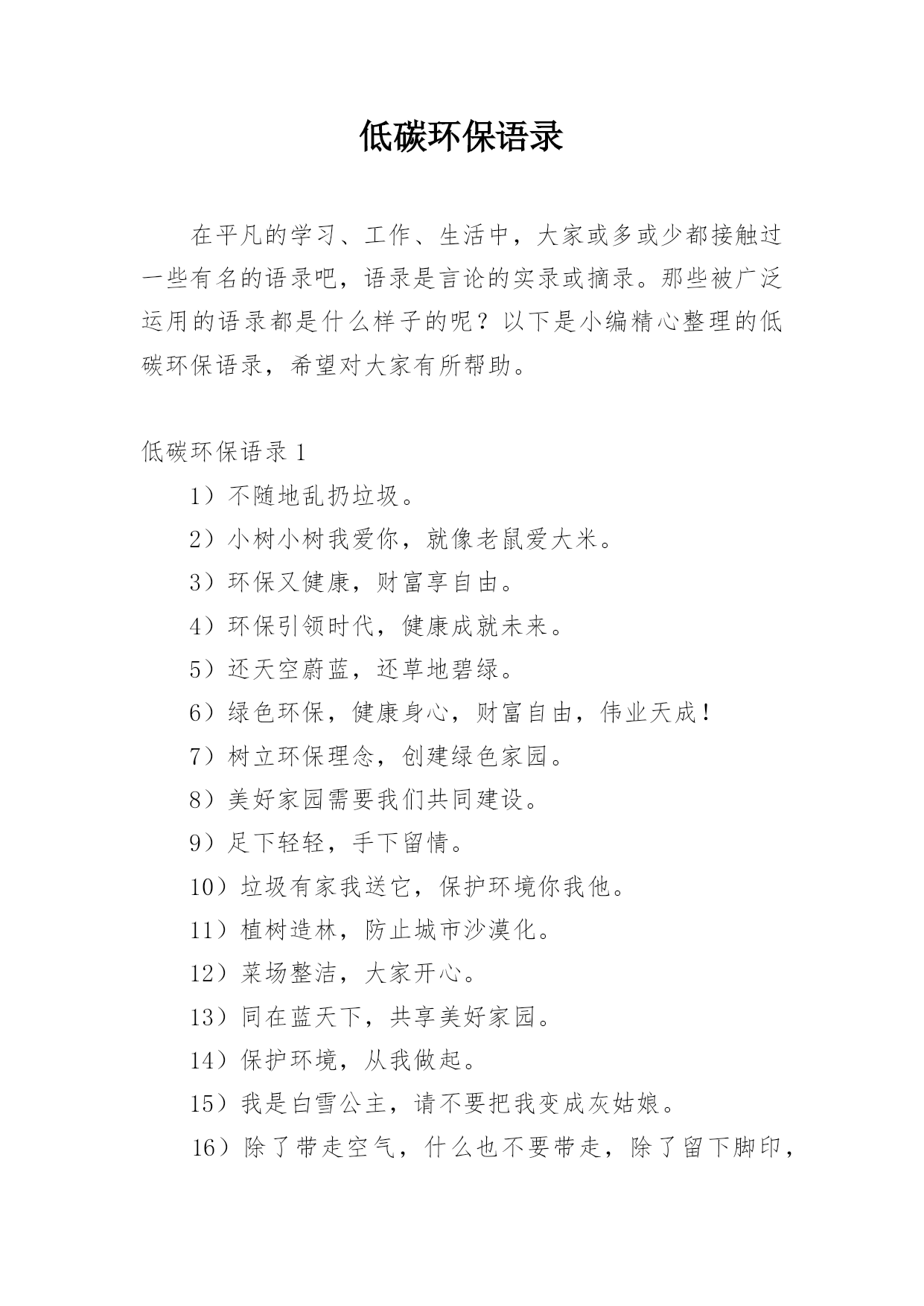 低碳环保语录

在平凡的学习、工作、生活中，大家或多或少都接触过一些有名的语录吧，语录是言论的实录或摘录。那些被广泛运用的语录都是什么样子的呢？以下是小编精心整理的低碳环保语录，希望对大家有所帮助。

低碳环保语录 1

1）不随地乱扔垃圾。

2）小树小树我爱你，就像老鼠爱大米。

3）环保又健康，财富享自由。

4）环保引领时代，健康成就未来。

5）还天空蔚蓝，还草地碧绿。

6）绿色环保，健康身心，财富自由，伟业天成！

7）树立环保理念，创建绿色家园。

8）美好家园需要我们共同建设。

9）足下轻轻，手下留情。

10）垃圾有家我送它，保护环境你我他。

11）植树造林，防止城市沙漠化。

12）菜场整洁，大家开心。

13）同在蓝天下，共享美好家园。

14）保护环境，从我做起。

15）我是白雪公主，请不要把我变成灰姑娘。

16）除了带走空气，什么也不要带走，除了留下脚印，